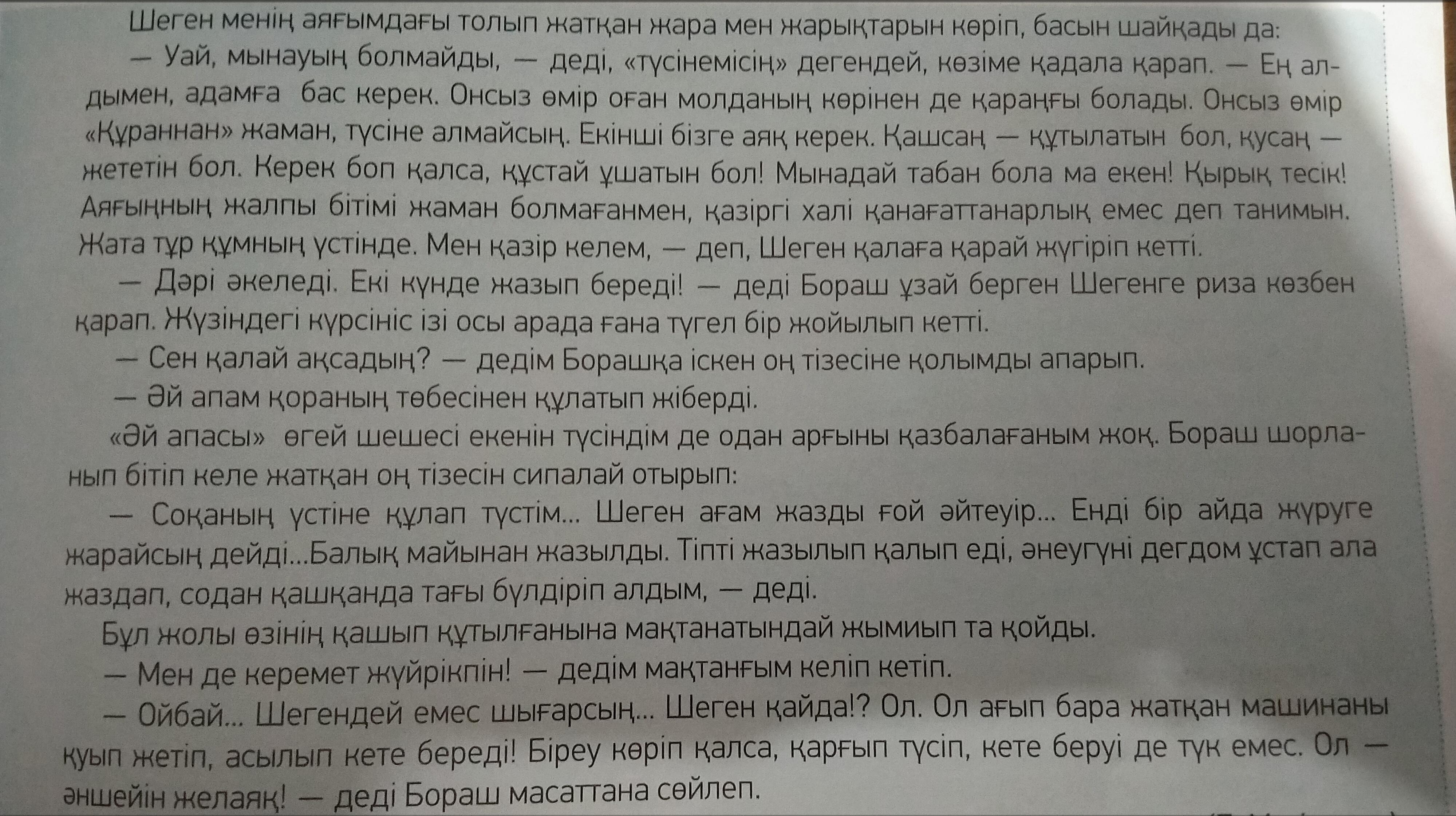 Шеген менің аяғымдағы толып жатқан жара мен жарықтарын көріп, басын шайқады да:

— Уай, мынауың болмайды, — деді, «түсінемісің» дегендей, көзіме қадала қарап. — Ең алдымен, адамға бас керек. Онсыз өмір оған молданың көрінен де қараңғы болады. Онсыз өмір «Құраннан» жаман, түсіне алмайсың. Екінші бізге аяқ керек. Қашсаң — құтылатын бол, қусаң — жететін бол. Керек боп қалса, құстай ұшатын бол! Мынадай табан бола ма екен! Қырық тесік! Аяғыңның жалпы бітімі жаман болмағанмен, қазіргі халі қанағаттанарлық емес деп танимын. Жата тұр құмның үстінде. Мен қазір келем, — деп, Шеген қалаға қарай жүгіріп кетті.

— Дәрі әкеледі. Екі күнде жазып береді! — деді Бораш ұзай берген Шегенге риза көзбен қарап. Жүзіндегі күрсініс ізі осы арада ғана түгел бір жойылып кетті.

— Сен қалай ақсадың? — дедім Борашқа іскен оң тізесіне қолымды апарып.

— Әй апам қораның төбесінен құлатып жіберді.

«Әй апасы» өгей шешесі екенін түсіндім де одан арғыны қазбалағаным жоқ. Бораш шорланып бітіп келе жатқан оң тізесін сипалай отырып:

— Соқаның үстіне құлап түстім... Шеген ағам жазды ғой әйтеуір... Енді бір айда жүруге жарайсың дейді...Балық майынан жазылды. Тіпті жазылып қалып еді, әнеугүні дегдом ұстап ала жаздап, содан қашқанда тағы бүлдіріп алдым, — деді.

Бұл жолы өзінің қашып құтылғанына мақтанатындай жымиып та қойды.

— Мен де керемет жүйрікпін! — дедім мақтанғым келіп кетіп.

— Ойбай... Шегендей емес шығарсың... Шеген қайда!? Ол. Ол ағып бара жатқан машинаны қуып жетіп, асылып кете береді! Біреу көріп қалса, қарғып түсіп, кете беруі де түк емес. Ол — әншейін желаяқ! — деді Бораш масаттана сөйлеп.